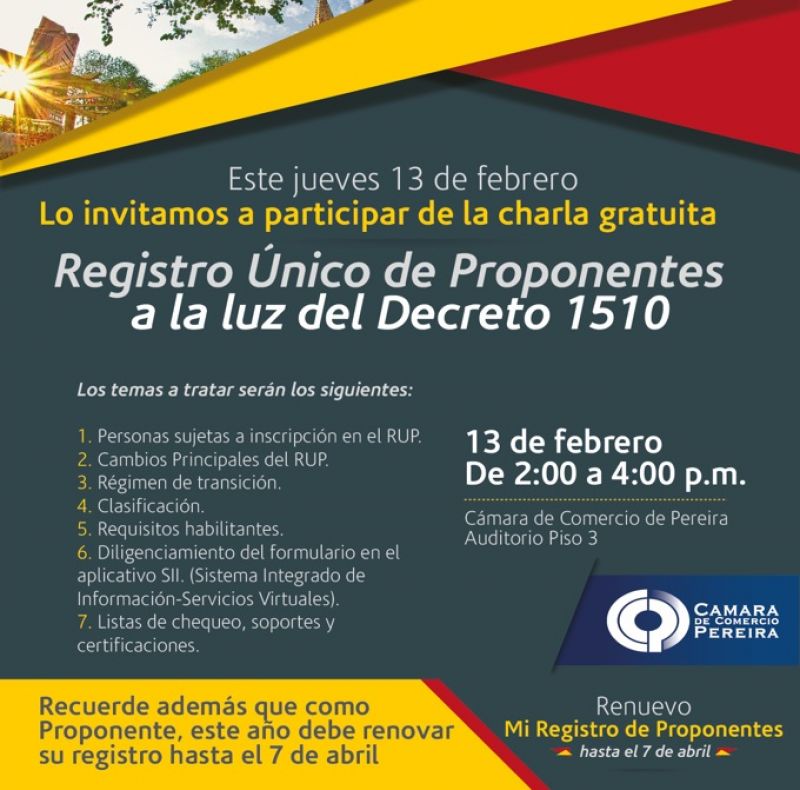 Este jueves 13 de febrero
Lo invitamos a participar de la charla gratuita

Registro Único de Proponentes a la luz del Decreto 1510

Los temas a tratar serán los siguientes:

1. Personas sujetas a inscripción en el RUP.
2. Cambios Principales del RUP.
3. Régimen de transición.
4. Clasificación.
5. Requisitos habilitantes.
6. Diligenciamiento del formulario en el aplicativo SII. (Sistema Integrado de Información-Servicios Virtuales).
7. Listas de chequeo, soportes y certificaciones.

13 de febrero
De 2:00 a 4:00 p.m.

Cámara de Comercio de Pereira
Auditorio Piso 3

CAMARA DE COMERCIO PEREIRA

Recuerde además que como Proponente, este año debe renovar su registro hasta el 7 de abril

Renuevo
Mi Registro de Proponentes
hasta el 7 de abril